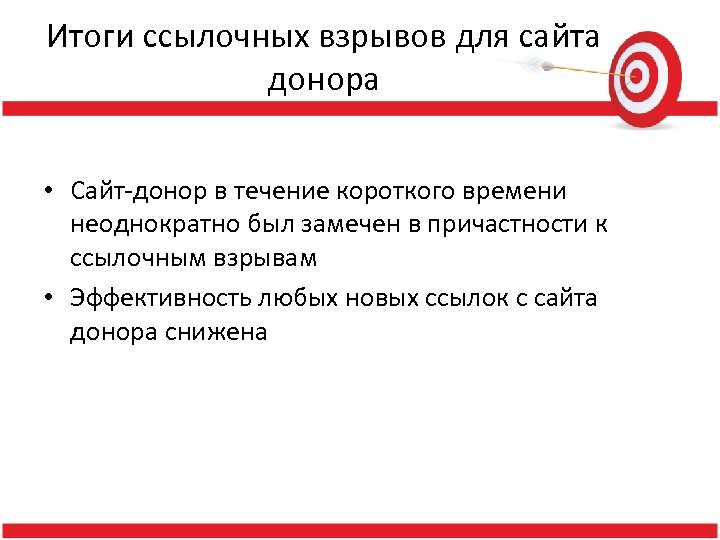 Итоги ссылочных взрывов для сайта донора

• Сайт-донор в течение короткого времени неоднократно был замечен в причастности к ссылочным взрывам
• Эффективность любых новых ссылок с сайта донора снижена